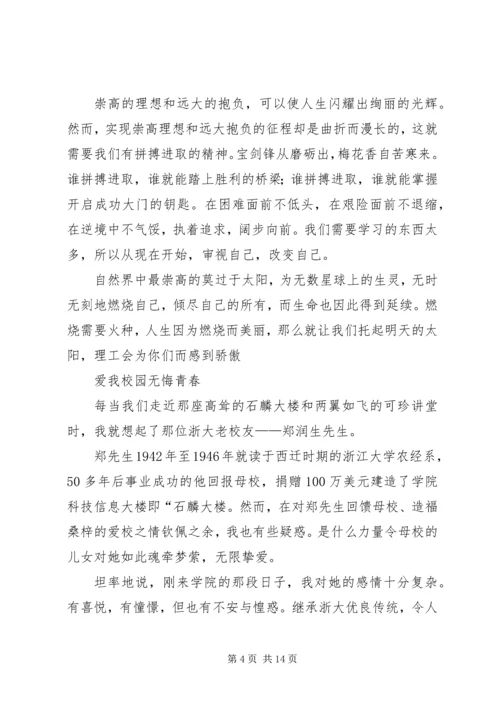 崇高的理想和远大的抱负，可以使人生闪耀出绚丽的光辉。然而，实现崇高理想和远大抱负的征程却是曲折而漫长的，这就需要我们有拼搏进取的精神。宝剑锋从磨砺出，梅花香自苦寒来。谁拼搏进取，谁就能踏上胜利的桥梁；谁拼搏进取，谁就能掌握开启成功大门的钥匙。在困难面前不低头，在艰险面前不退缩，在逆境中不气馁，执着追求，阔步向前。我们需要学习的东西太多，所以从现在开始，审视自己，改变自己。

自然界中最崇高的莫过于太阳，为无数星球上的生灵，无时无刻地燃烧自己，倾尽自己的所有，而生命也因此得到延续。燃烧需要火种，人生因为燃烧而美丽，那么就让我们托起明天的太阳，理工会为你们而感到骄傲

爱我校园无悔青春

每当我们走近那座高耸的石麟大楼和两翼如飞的可珍讲堂时，我就想起了那位浙大老校友——郑润生先生。

郑先生1942年至1946年就读于西迁时期的浙江大学农经系，50多年后事业成功的他回报母校，捐赠100万美元建造了学院科技信息大楼即“石麟大楼。然而，在对郑先生回馈母校、造福桑梓的爱校之情钦佩之余，我也有些疑惑。是什么力量令母校的儿女对她如此魂牵梦萦，无限挚爱。

坦率地说，刚来学院的那段日子，我对她的感情十分复杂。有喜悦，有憧憬，但也有不安与惶惑。继承浙大优良传统，令人

第4页 共14页